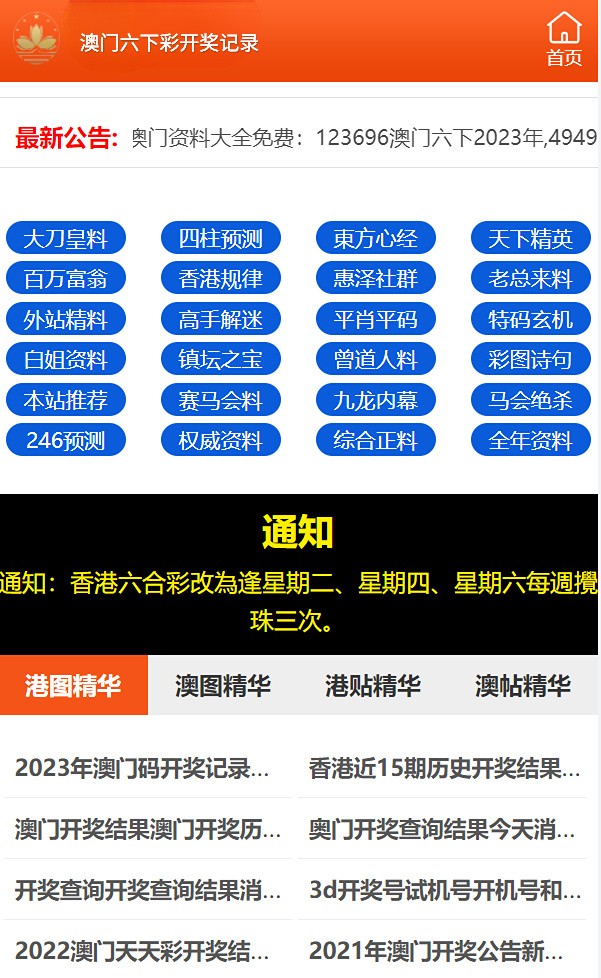 澳门六下彩开奖记录

首页

最新公告: 奥门资料大全免费：123696澳门六下2023年,4949

大刀皇料
四柱预测
東方心经
天下精英
百万富翁
香港规律
惠泽社群
老总来料
外站精料
高手解迷
平肖平码
特码玄机
白姐资料
镇坛之宝
曾道人料
彩图诗句
本站推荐
赛马会料
九龙内幕
马会绝杀
246预测
权威资料
综合正料
全年资料

通知

通知：香港六合彩改為逢星期二、星期四、星期六每週攪珠三次。

港图精华
澳图精华
港贴精华
澳帖精华

2023年澳门码开奖记录...
香港近15期历史开奖结果...
澳门开奖结果澳门开奖历...
奥门开奖查询结果今天消...
开奖查询开奖查询结果消...
3d开奖号试机号开机号和...
2022澳门天天彩开奖结...
2021年澳门开奖公告新...